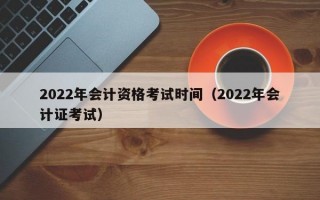 2022年会计资格考试时间（2022年会计证考试）